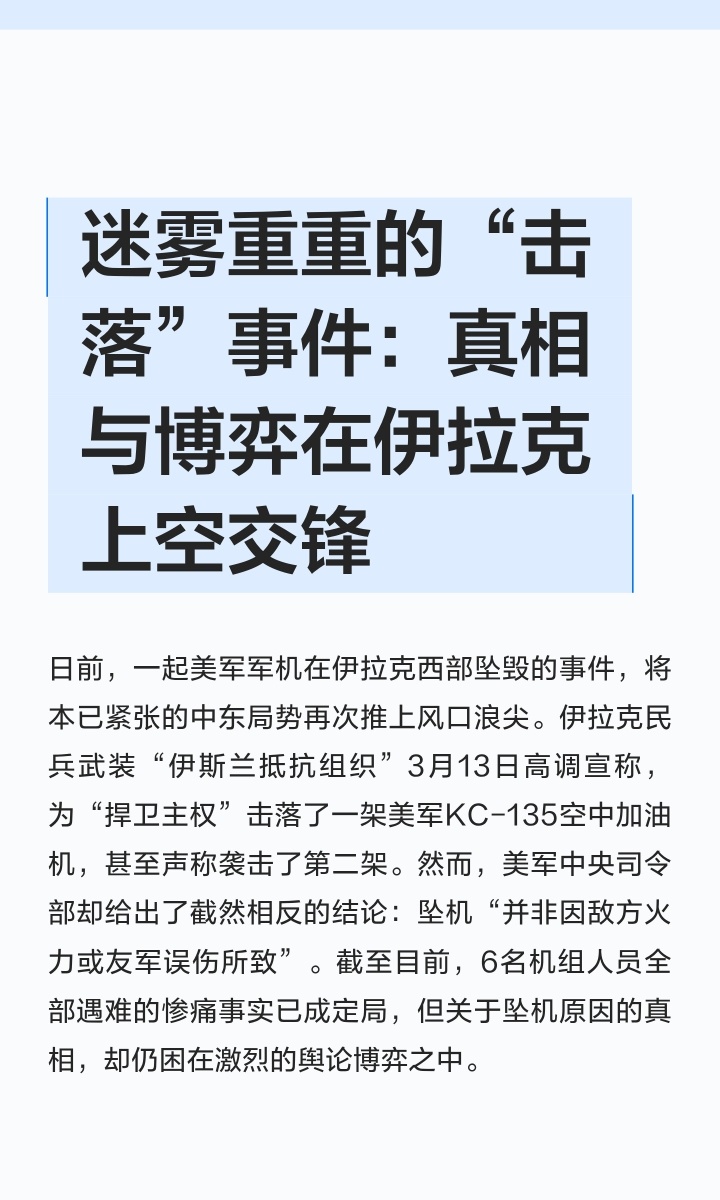 迷雾重重的“击落”事件：真相与博弈在伊拉克上空交锋

日前，一起美军军机在伊拉克西部坠毁的事件，将本已紧张的中东局势再次推上风口浪尖。伊拉克民兵武装“伊斯兰抵抗组织”3月13日高调宣称，为“捍卫主权”击落了一架美军KC-135空中加油机，甚至声称袭击了第二架。然而，美军中央司令部却给出了截然相反的结论：坠机“并非因敌方火力或友军误伤所致”。截至目前，6名机组人员全部遇难的惨痛事实已成定局，但关于坠机原因的真相，却仍困在激烈的舆论博弈之中。